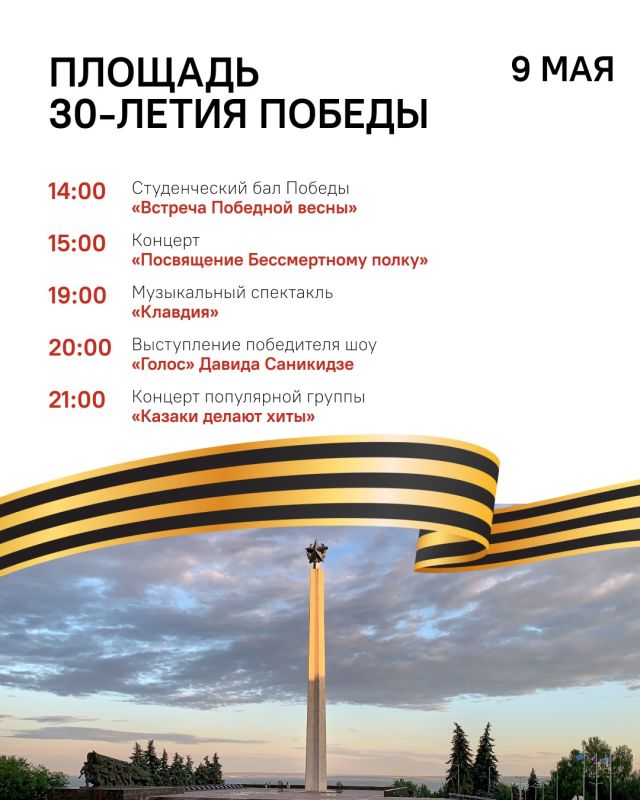 ПЛОЩАДЬ
30-ЛЕТИЯ ПОБЕДЫ

9 МАЯ

14:00 Студенческий бал Победы
«Встреча Победной весны»

15:00 Концерт
«Посвящение Бессмертному полку»

19:00 Музыкальный спектакль
«Клавдия»

20:00 Выступление победителя шоу
«Голос» Давида Саникидзе

21:00 Концерт популярной группы
«Казаки делают хиты»